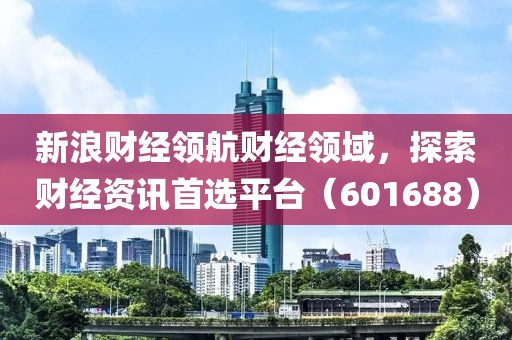 新浪财经领航财经领域，探索财经资讯首选平台（601688）